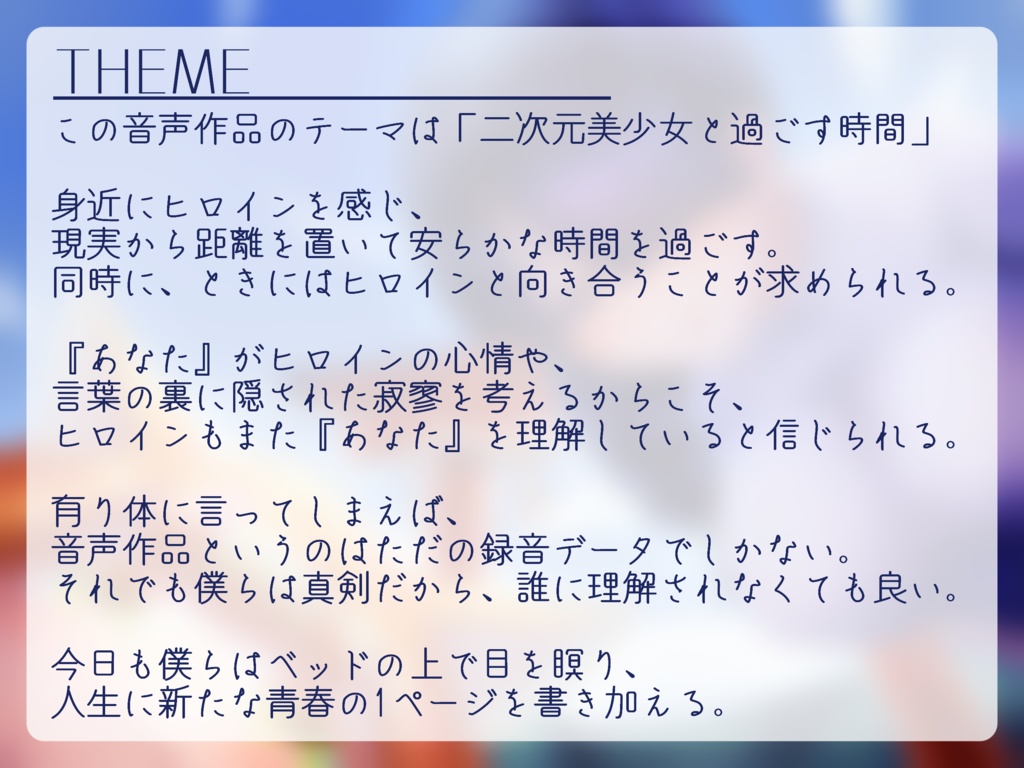 THEME

この音声作品のテーマは「二次元美少女と過ごす時間」

身近にヒロインを感じ、
現実から距離を置いて安らかな時間を過ごす。
同時に、ときにはヒロインと向き合うことが求められる。

『あなた』がヒロインの心情や、
言葉の裏に隠された寂寥を考えるからこそ、
ヒロインもまた『あなた』を理解していると信じられる。

有り体に言ってしまえば、
音声作品というのはただの録音データでしかない。
それでも僕らは真剣だから、誰に理解されなくても良い。

今日も僕らはベッドの上で目を瞑り、
人生に新たな青春の1ページを書き加える。